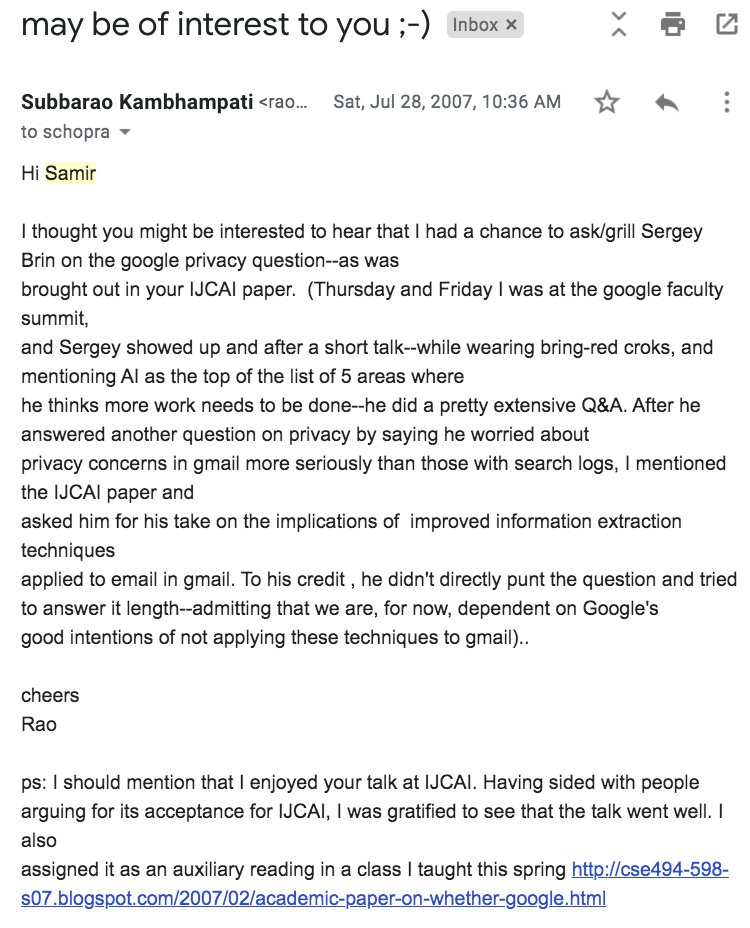 may be of interest to you ;-) Inbox ×

Subbarao Kambhampati <rao... Sat, Jul 28, 2007, 10:36 AM
to schopra

Hi Samir

I thought you might be interested to hear that I had a chance to ask/grill Sergey Brin on the google privacy question--as was brought out in your IJCAI paper. (Thursday and Friday I was at the google faculty summit, and Sergey showed up and after a short talk--while wearing bring-red croks, and mentioning AI as the top of the list of 5 areas where he thinks more work needs to be done--he did a pretty extensive Q&A. After he answered another question on privacy by saying he worried about privacy concerns in gmail more seriously than those with search logs, I mentioned the IJCAI paper and asked him for his take on the implications of improved information extraction techniques applied to email in gmail. To his credit , he didn't directly punt the question and tried to answer it length--admitting that we are, for now, dependent on Google's good intentions of not applying these techniques to gmail)..

cheers
Rao

ps: I should mention that I enjoyed your talk at IJCAI. Having sided with people arguing for its acceptance for IJCAI, I was gratified to see that the talk went well. I also assigned it as an auxiliary reading in a class I taught this spring http://cse494-598-s07.blogspot.com/2007/02/academic-paper-on-whether-google.html